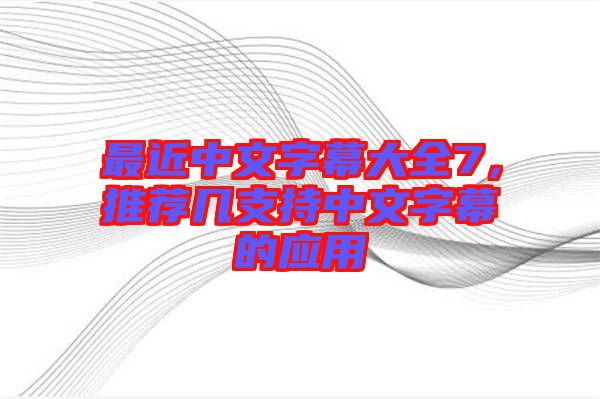 最近中文字幕大全7，推荐几支持中文字幕的应用